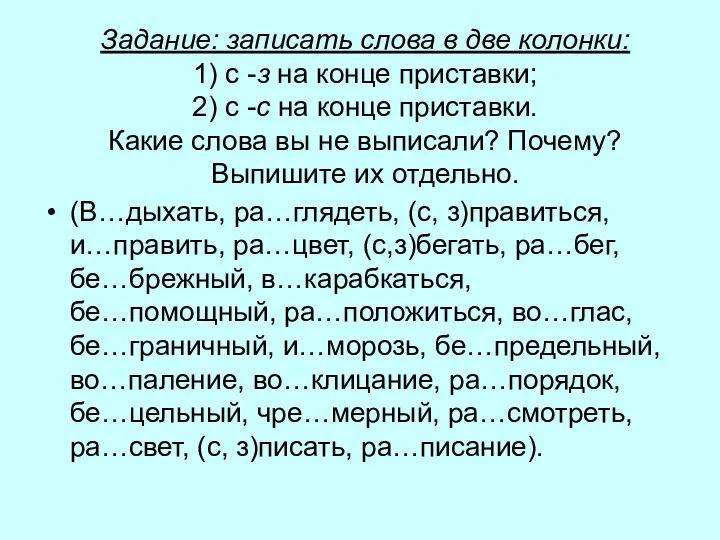 Задание: записать слова в две колонки:
1) с -з на конце приставки;
2) с -с на конце приставки.
Какие слова вы не выписали? Почему?
Выпишите их отдельно.

• (В…дыхать, ра…глядеть, (с, з)правиться, и…править, ра…цвет, (с,з)бегать, ра…бег, бе…брежный, в…карабкаться, бе…помощный, ра…положиться, во…глас, бе…граничный, и…морозь, бе…предельный, во…паление, во…клицание, ра…порядок, бе…цельный, чре…мерный, ра…смотреть, ра…свет, (с, з)писать, ра…писание).